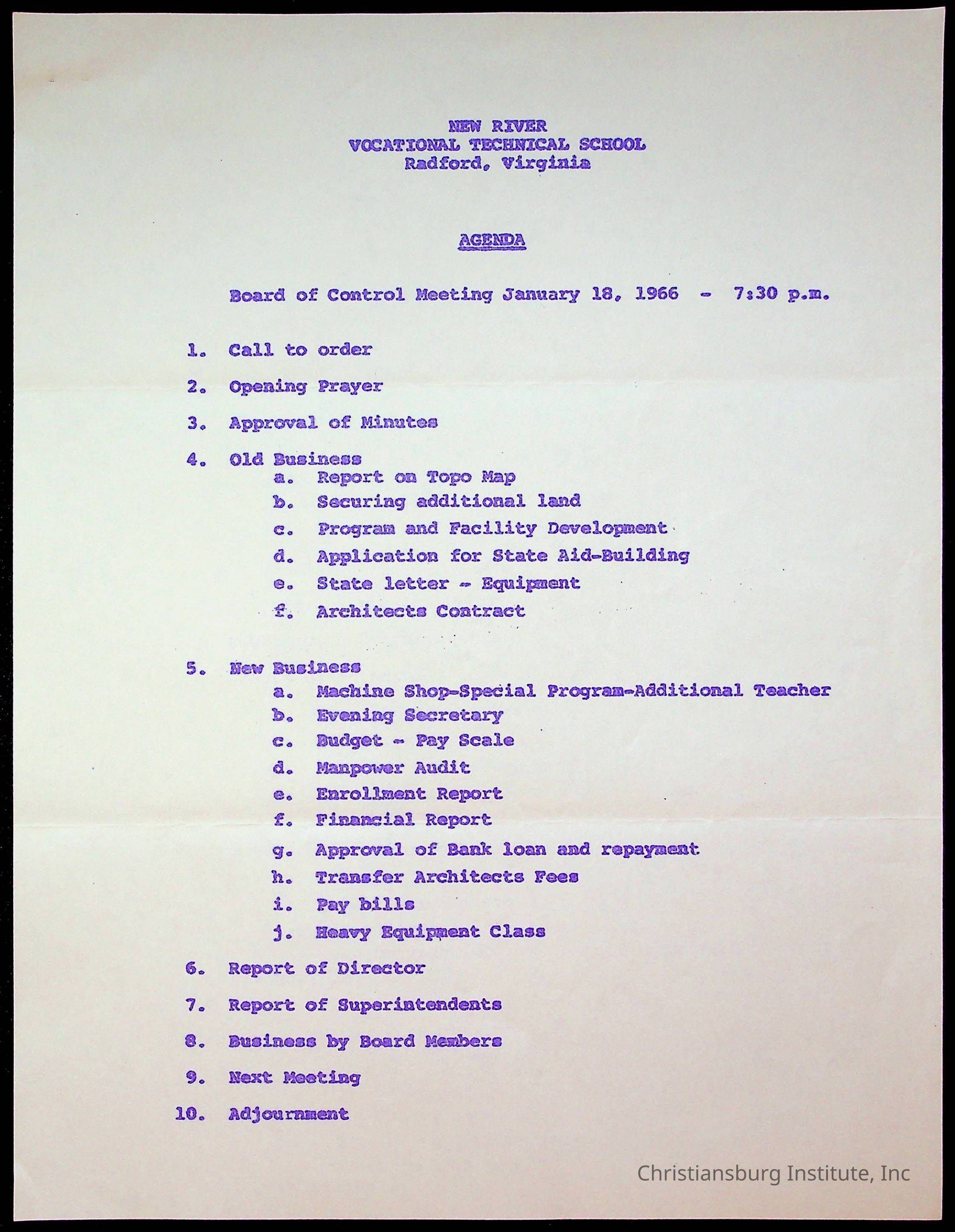 NEW RIVER
VOCATIONAL TECHNICAL SCHOOL
Radford, Virginia

AGENDA

Board of Control Meeting January 18, 1966 - 7:30 p.m.

1. Call to order

2. Opening Prayer

3. Approval of Minutes

4. Old Business
a. Report on Topo Map
b. Securing additional land
c. Program and Facility Development
d. Application for State Aid-Building
e. State letter - Equipment
f. Architects Contract

5. New Business
a. Machine Shop-Special Program-Additional Teacher
b. Evening Secretary
c. Budget - Pay Scale
d. Manpower Audit
e. Enrollment Report
f. Financial Report
g. Approval of Bank loan and repayment
h. Transfer Architects Fees
i. Pay bills
j. Heavy Equipment Class

6. Report of Director

7. Report of Superintendents

8. Business by Board Members

9. Next Meeting

10. Adjournment

Christiansburg Institute, Inc